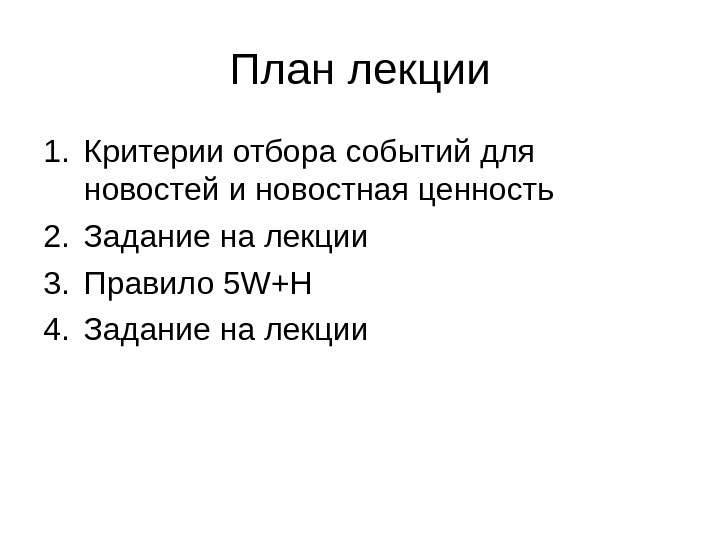 План лекции

1. Критерии отбора событий для новостей и новостная ценность
2. Задание на лекции
3. Правило 5W+H
4. Задание на лекции